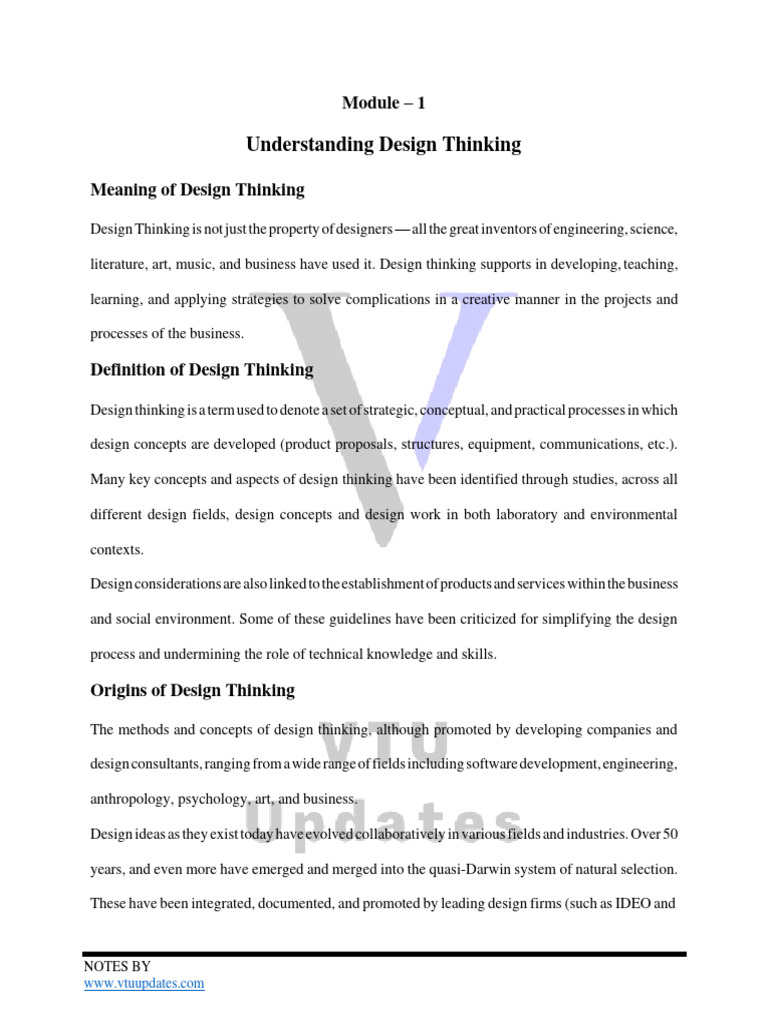 Module – 1

Understanding Design Thinking

Meaning of Design Thinking

Design Thinking is not just the property of designers — all the great inventors of engineering, science, literature, art, music, and business have used it. Design thinking supports in developing, teaching, learning, and applying strategies to solve complications in a creative manner in the projects and processes of the business.

Definition of Design Thinking

Design thinking is a term used to denote a set of strategic, conceptual, and practical processes in which design concepts are developed (product proposals, structures, equipment, communications, etc.). Many key concepts and aspects of design thinking have been identified through studies, across all different design fields, design concepts and design work in both laboratory and environmental contexts.

Design considerations are also linked to the establishment of products and services within the business and social environment. Some of these guidelines have been criticized for simplifying the design process and undermining the role of technical knowledge and skills.

Origins of Design Thinking

The methods and concepts of design thinking, although promoted by developing companies and design consultants, ranging from a wide range of fields including software development, engineering, anthropology, psychology, art, and business.

Design ideas as they exist today have evolved collaboratively in various fields and industries. Over 50 years, and even more have emerged and merged into the quasi-Darwin system of natural selection. These have been integrated, documented, and promoted by leading design firms (such as IDEO and

VTU Updates

NOTES BY
www.vtuupdates.com